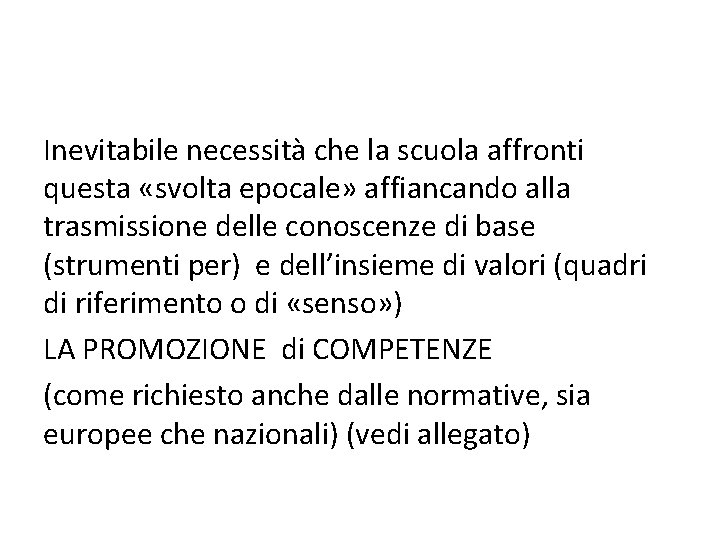 Inevitabile necessità che la scuola affronti questa «svolta epocale» affiancando alla trasmissione delle conoscenze di base (strumenti per) e dell'insieme di valori (quadri di riferimento o di «senso»)

LA PROMOZIONE di COMPETENZE

(come richiesto anche dalle normative, sia europee che nazionali) (vedi allegato)